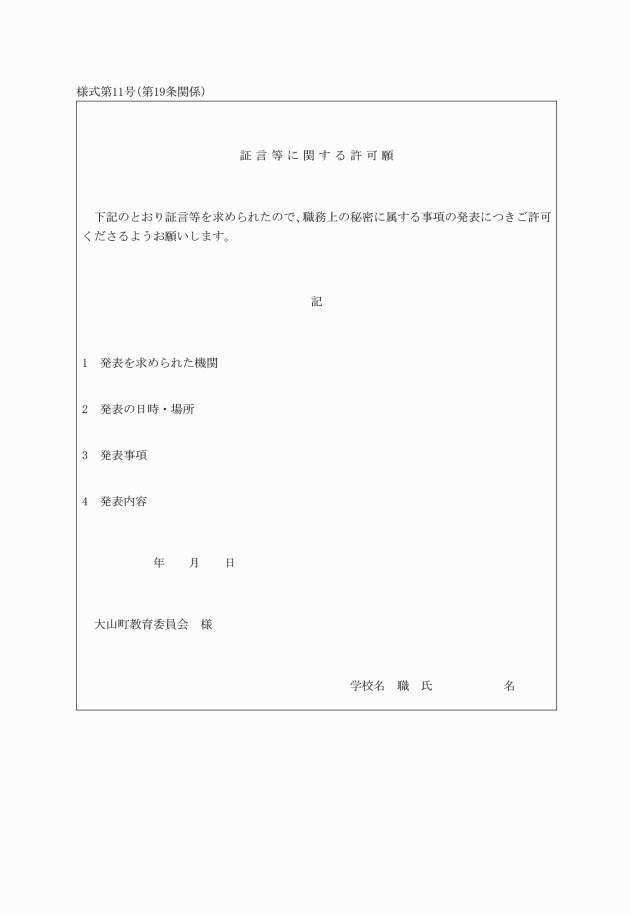 様式第11号(第19条関係)

証言等に関する許可願

下記のとおり証言等を求められたので、職務上の秘密に属する事項の発表につきご許可くださるようお願いします。

記

1　発表を求められた機関

2　発表の日時・場所

3　発表事項

4　発表内容

年　　月　　日

大山町教育委員会　様

学校名　職　氏　　　　　名